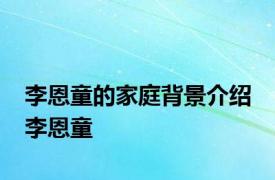 李恩童的家庭背景介绍 李恩童